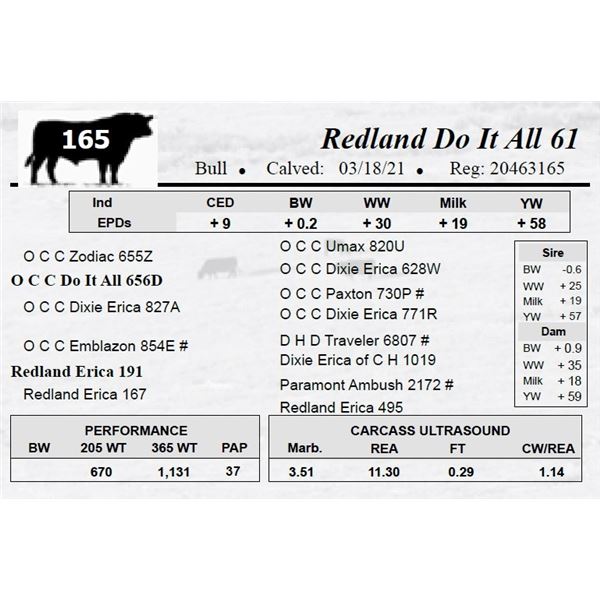 165

Redland Do It All 61

Bull • Calved: 03/18/21 • Reg: 20463165

| Ind | CED | BW | WW | Milk | YW |
|---|---|---|---|---|---|
| EPDs | + 9 | + 0.2 | + 30 | + 19 | + 58 |

O C C Zodiac 655Z
O C C Do It All 656D
O C C Dixie Erica 827A

O C C Emblazon 854E #
Redland Erica 191
Redland Erica 167

O C C Umax 820U
O C C Dixie Erica 628W
O C C Paxton 730P #
O C C Dixie Erica 771R
D H D Traveler 6807 #
Dixie Erica of C H 1019
Paramont Ambush 2172 #
Redland Erica 495

Sire
BW -0.6
WW + 25
Milk + 19
YW + 57
Dam
BW + 0.9
WW + 35
Milk + 18
YW + 59

PERFORMANCE
| BW | 205 WT | 365 WT | PAP |
|---|---|---|---|
| | 670 | 1,131 | 37 |

CARCASS ULTRASOUND
| Marb. | REA | FT | CW/REA |
|---|---|---|---|
| 3.51 | 11.30 | 0.29 | 1.14 |